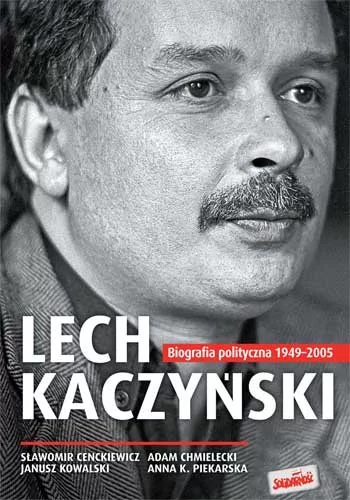 LECH
KACZYŃSKI
Biografia polityczna 1949–2005

SŁAWOMIR CENCKIEWICZ
JANUSZ KOWALSKI
ADAM CHMIELECKI
ANNA K. PIEKARSKA

SOLIDARNOŚĆ